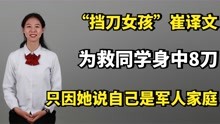 “挡刀女孩”崔译文

为救同学身中8刀

只因她说自己是军人家庭